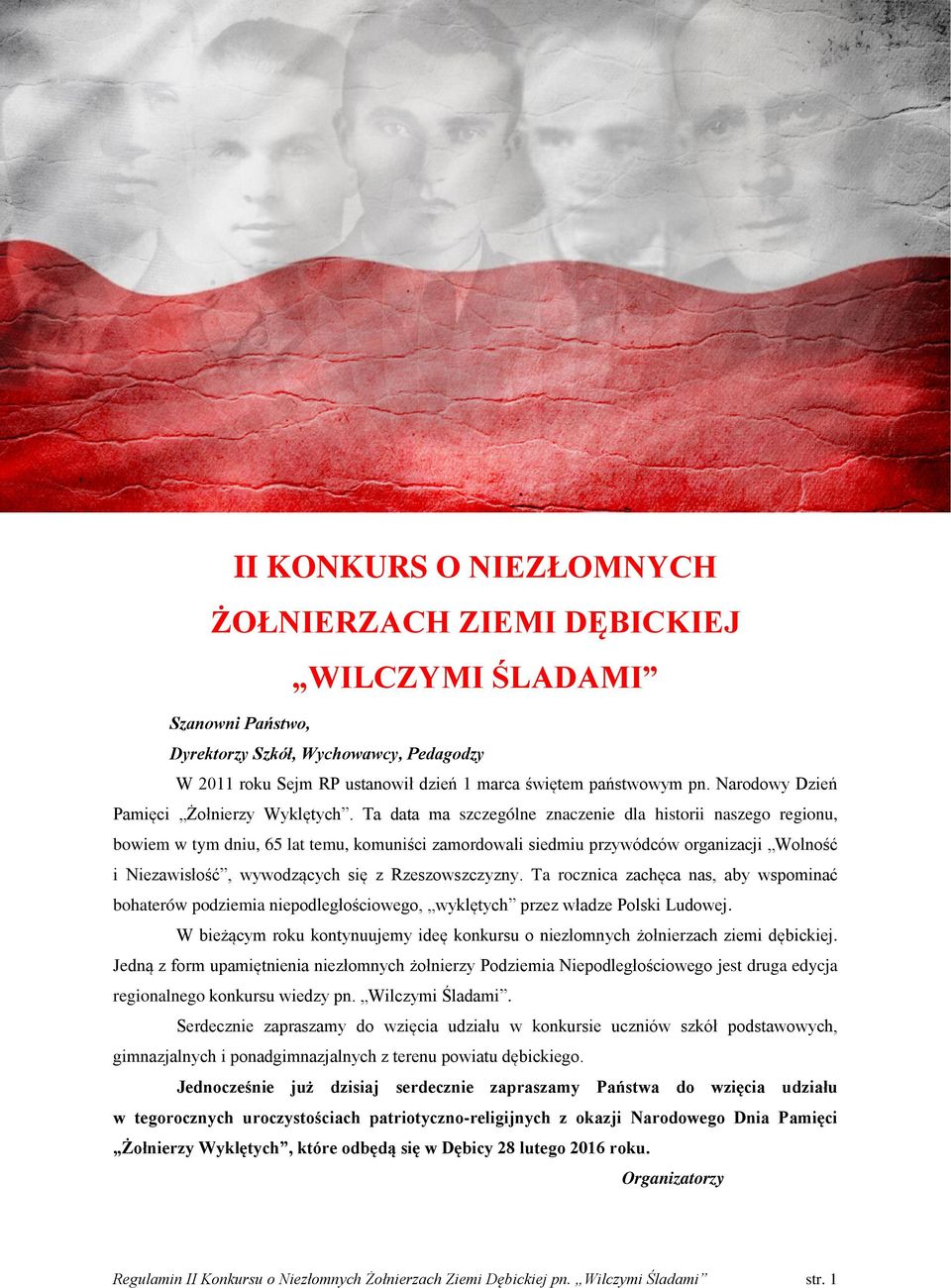 II KONKURS O NIEZŁOMNYCH ŻOŁNIERZACH ZIEMI DĘBICKIEJ

„WILCZYMI ŚLADAMI”

Szanowni Państwo,
Dyrektorzy Szkół, Wychowawcy, Pedagodzy

W 2011 roku Sejm RP ustanowił dzień 1 marca świętem państwowym pn. Narodowy Dzień Pamięci „Żołnierzy Wyklętych”. Ta data ma szczególne znaczenie dla historii naszego regionu, bowiem w tym dniu, 65 lat temu, komuniści zamordowali siedmiu przywódców organizacji „Wolność i Niezawisłość”, wywodzących się z Rzeszowszczyzny. Ta rocznica zachęca nas, aby wspominać bohaterów podziemia niepodległościowego, „wyklętych” przez władze Polski Ludowej.

W bieżącym roku kontynuujemy ideę konkursu o niezłomnych żołnierzach ziemi dębickiej. Jedną z form upamiętnienia niezłomnych żołnierzy Podziemia Niepodległościowego jest druga edycja regionalnego konkursu wiedzy pn. „Wilczymi Śladami”.

Serdecznie zapraszamy do wzięcia udziału w konkursie uczniów szkół podstawowych, gimnazjalnych i ponadgimnazjalnych z terenu powiatu dębickiego.

Jednocześnie już dzisiaj serdecznie zapraszamy Państwa do wzięcia udziału w tegorocznych uroczystościach patriotyczno-religijnych z okazji Narodowego Dnia Pamięci „Żołnierzy Wyklętych”, które odbędą się w Dębicy 28 lutego 2016 roku.

Organizatorzy

Regulamin II Konkursu o Niezłomnych Żołnierzach Ziemi Dębickiej pn. „Wilczymi Śladami” str. 1